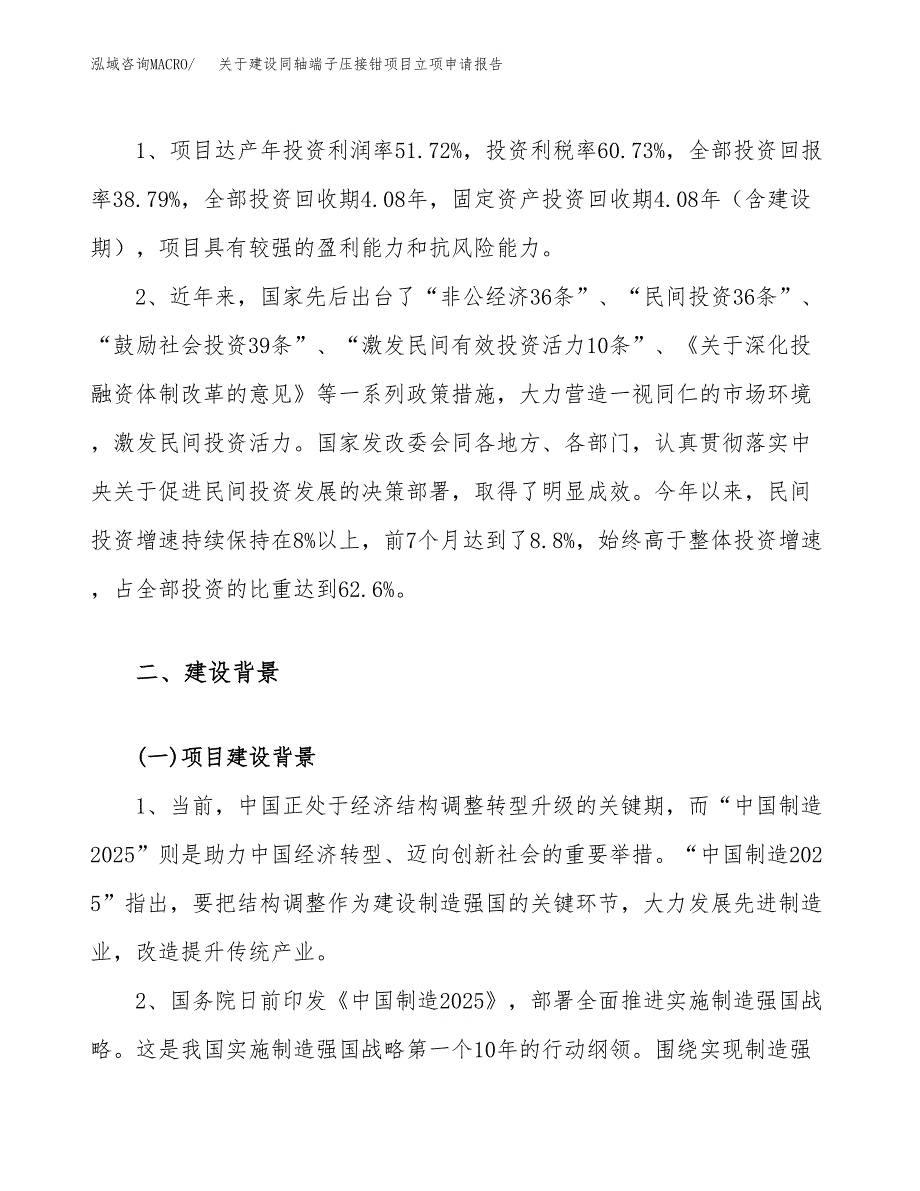 泓域咨询MACRO/　关于建设同轴端子压接钳项目立项申请报告

1、项目达产年投资利润率51.72%，投资利税率60.73%，全部投资回报率38.79%，全部投资回收期4.08年，固定资产投资回收期4.08年（含建设期），项目具有较强的盈利能力和抗风险能力。

2、近年来，国家先后出台了“非公经济36条”、“民间投资36条”、“鼓励社会投资39条”、“激发民间有效投资活力10条”、《关于深化投融资体制改革的意见》等一系列政策措施，大力营造一视同仁的市场环境，激发民间投资活力。国家发改委会同各地方、各部门，认真贯彻落实中央关于促进民间投资发展的决策部署，取得了明显成效。今年以来，民间投资增速持续保持在8%以上，前7个月达到了8.8%，始终高于整体投资增速，占全部投资的比重达到62.6%。

二、建设背景

(一)项目建设背景

1、当前，中国正处于经济结构调整转型升级的关键期，而“中国制造2025”则是助力中国经济转型、迈向创新社会的重要举措。“中国制造2025”指出，要把结构调整作为建设制造强国的关键环节，大力发展先进制造业，改造提升传统产业。

2、国务院日前印发《中国制造2025》，部署全面推进实施制造强国战略。这是我国实施制造强国战略第一个10年的行动纲领。围绕实现制造强